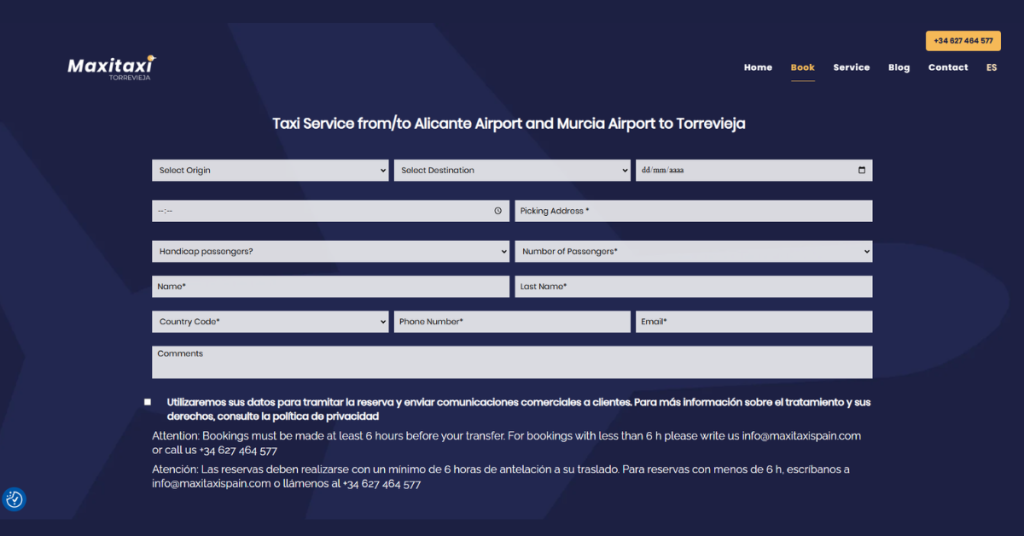 +34 627 464 577

Maxitaxi TORREVIEJA

Home Book Service Blog Contact ES

Taxi Service from/to Alicante Airport and Murcia Airport to Torrevieja

Select Origin
Select Destination
dd/mm/aaaa

--:--
Picking Address *

Handicap passengers?
Number of Passengers*

Name*
Last Name*

Country Code*
Phone Number*
Email*

Comments

Utilizaremos sus datos para tramitar la reserva y enviar comunicaciones comerciales a clientes. Para más información sobre el tratamiento y sus derechos, consulte la política de privacidad

Attention: Bookings must be made at least 6 hours before your transfer. For bookings with less than 6 h please write us info@maxitaxispain.com or call us +34 627 464 577

Atención: Las reservas deben realizarse con un mínimo de 6 horas de antelación a su traslado. Para reservas con menos de 6 h, escríbanos a info@maxitaxispain.com o llámenos al +34 627 464 577